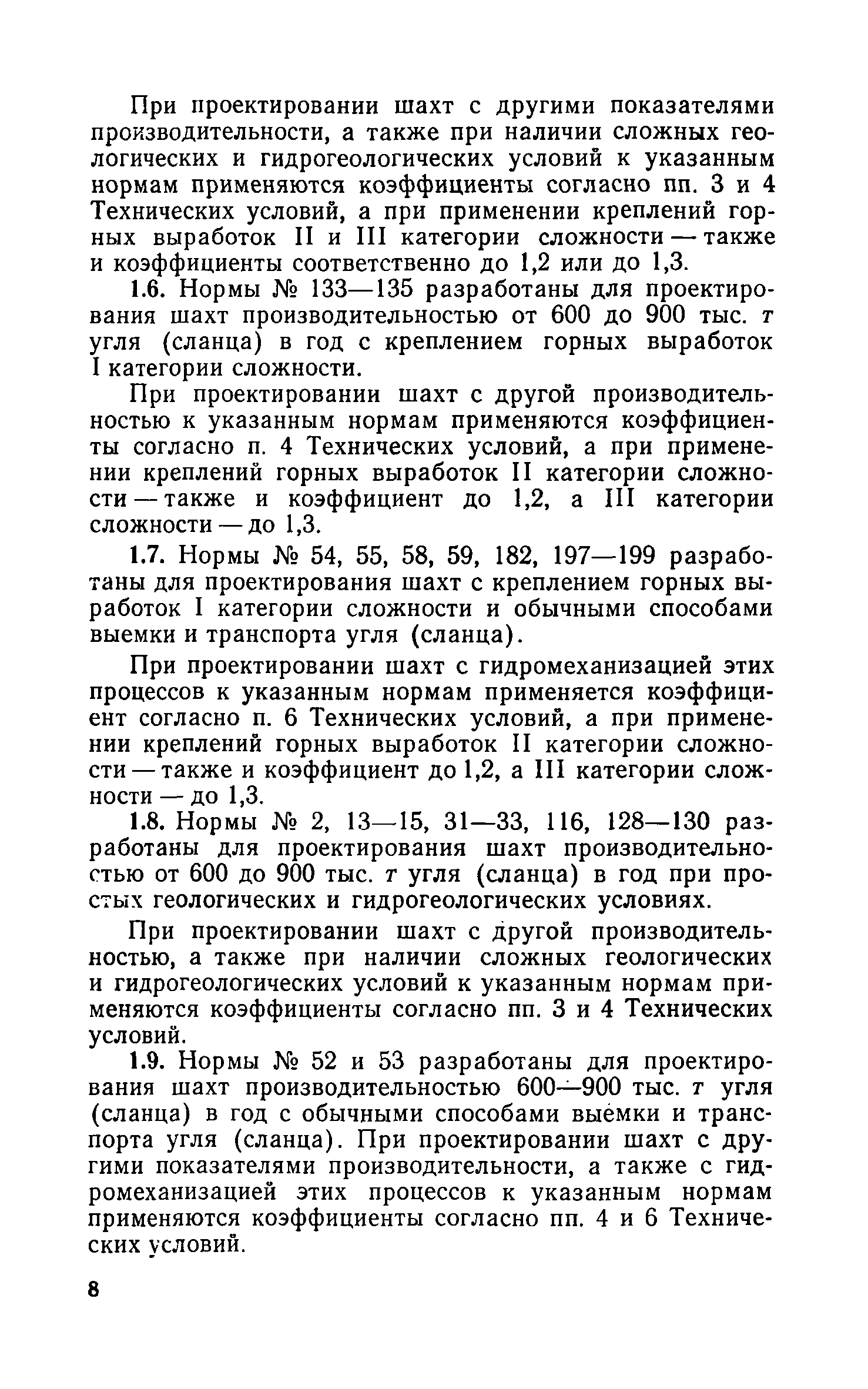 При проектировании шахт с другими показателями производительности, а также при наличии сложных геологических и гидрогеологических условий к указанным нормам применяются коэффициенты согласно пп. 3 и 4 Технических условий, а при применении креплений горных выработок II и III категории сложности — также и коэффициенты соответственно до 1,2 или до 1,3.

1.6. Нормы № 133—135 разработаны для проектирования шахт производительностью от 600 до 900 тыс. т угля (сланца) в год с креплением горных выработок I категории сложности.

При проектировании шахт с другой производительностью к указанным нормам применяются коэффициенты согласно п. 4 Технических условий, а при применении креплений горных выработок II категории сложности — также и коэффициент до 1,2, а III категории сложности — до 1,3.

1.7. Нормы № 54, 55, 58, 59, 182, 197—199 разработаны для проектирования шахт с креплением горных выработок I категории сложности и обычными способами выемки и транспорта угля (сланца).

При проектировании шахт с гидромеханизацией этих процессов к указанным нормам применяется коэффициент согласно п. 6 Технических условий, а при применении креплений горных выработок II категории сложности — также и коэффициент до 1,2, а III категории сложности — до 1,3.

1.8. Нормы № 2, 13—15, 31—33, 116, 128—130 разработаны для проектирования шахт производительностью от 600 до 900 тыс. т угля (сланца) в год при простых геологических и гидрогеологических условиях.

При проектировании шахт с другой производительностью, а также при наличии сложных геологических и гидрогеологических условий к указанным нормам применяются коэффициенты согласно пп. 3 и 4 Технических условий.

1.9. Нормы № 52 и 53 разработаны для проектирования шахт производительностью 600—900 тыс. т угля (сланца) в год с обычными способами выемки и транспорта угля (сланца). При проектировании шахт с другими показателями производительности, а также с гидромеханизацией этих процессов к указанным нормам применяются коэффициенты согласно пп. 4 и 6 Технических условий.

8